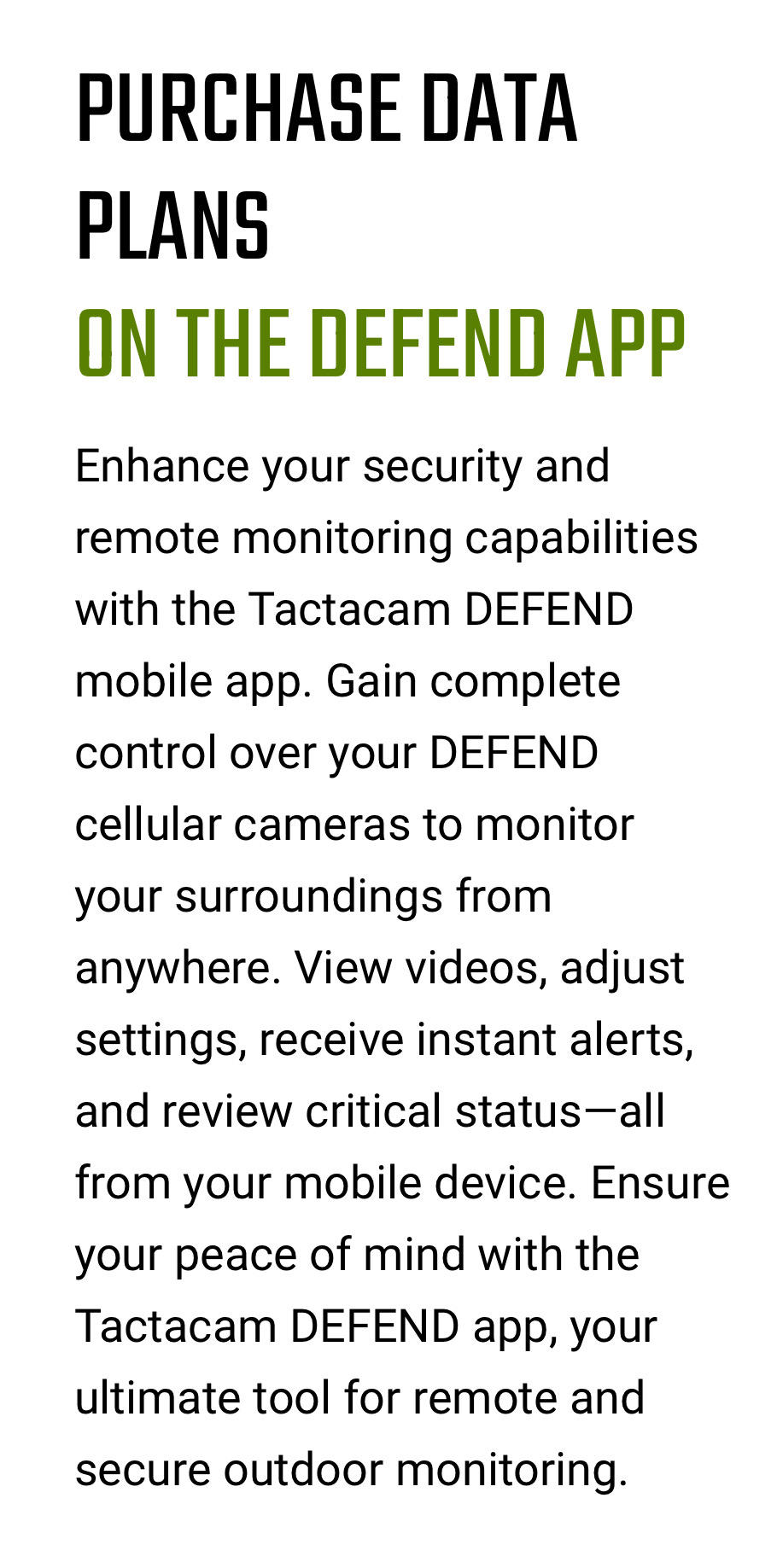 PURCHASE DATA PLANS
ON THE DEFEND APP

Enhance your security and remote monitoring capabilities with the Tactacam DEFEND mobile app. Gain complete control over your DEFEND cellular cameras to monitor your surroundings from anywhere. View videos, adjust settings, receive instant alerts, and review critical status—all from your mobile device. Ensure your peace of mind with the Tactacam DEFEND app, your ultimate tool for remote and secure outdoor monitoring.